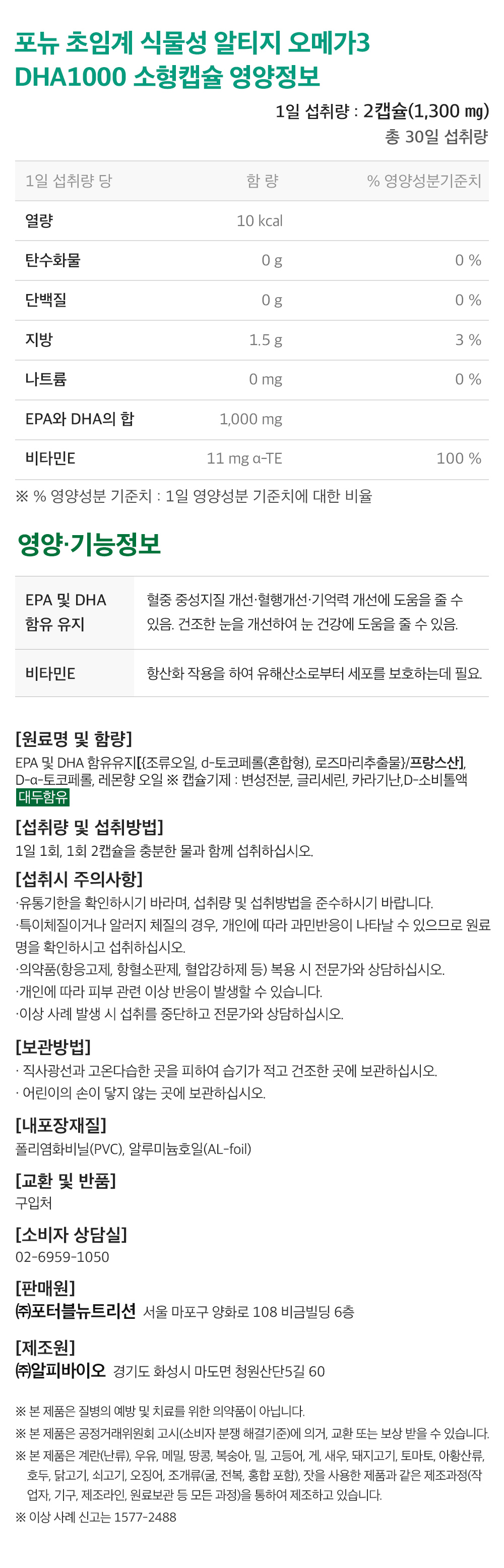 포뉴 초임계 식물성 알티지 오메가3
DHA1000 소형캡슐 영양정보

1일 섭취량 : 2캡슐(1,300 ㎎)
총 30일 섭취량

| 1일 섭취량 당 | 함 량 | % 영양성분기준치 |
|---|---|---|
| 열량 | 10 kcal | |
| 탄수화물 | 0 g | 0 % |
| 단백질 | 0 g | 0 % |
| 지방 | 1.5 g | 3 % |
| 나트륨 | 0 mg | 0 % |
| EPA와 DHA의 합 | 1,000 mg | |
| 비타민E | 11 mg α-TE | 100 % |

※ % 영양성분 기준치 : 1일 영양성분 기준치에 대한 비율

영양·기능정보

| EPA 및 DHA 함유 유지 | 혈중 중성지질 개선·혈행개선·기억력 개선에 도움을 줄 수 있음. 건조한 눈을 개선하여 눈 건강에 도움을 줄 수 있음. |
|---|---|
| 비타민E | 항산화 작용을 하여 유해산소로부터 세포를 보호하는데 필요. |

[원료명 및 함량]
EPA 및 DHA 함유유지[{조류오일, d-토코페롤(혼합형), 로즈마리추출물}/프랑스산], D-α-토코페롤, 레몬향 오일 ※ 캡슐기제 : 변성전분, 글리세린, 카라기난,D-소비톨액
대두함유

[섭취량 및 섭취방법]
1일 1회, 1회 2캡슐을 충분한 물과 함께 섭취하십시오.

[섭취시 주의사항]
·유통기한을 확인하시기 바라며, 섭취량 및 섭취방법을 준수하시기 바랍니다.
·특이체질이거나 알러지 체질의 경우, 개인에 따라 과민반응이 나타날 수 있으므로 원료명을 확인하시고 섭취하십시오.
·의약품(항응고제, 항혈소판제, 혈압강하제 등) 복용 시 전문가와 상담하십시오.
·개인에 따라 피부 관련 이상 반응이 발생할 수 있습니다.
·이상 사례 발생 시 섭취를 중단하고 전문가와 상담하십시오.

[보관방법]
· 직사광선과 고온다습한 곳을 피하여 습기가 적고 건조한 곳에 보관하십시오.
· 어린이의 손이 닿지 않는 곳에 보관하십시오.

[내포장재질]
폴리염화비닐(PVC), 알루미늄호일(AL-foil)

[교환 및 반품]
구입처

[소비자 상담실]
02-6959-1050

[판매원]
㈜포터블뉴트리션 서울 마포구 양화로 108 비금빌딩 6층

[제조원]
㈜알피바이오 경기도 화성시 마도면 청원산단5길 60

※ 본 제품은 질병의 예방 및 치료를 위한 의약품이 아닙니다.
※ 본 제품은 공정거래위원회 고시(소비자 분쟁 해결기준)에 의거, 교환 또는 보상 받을 수 있습니다.
※ 본 제품은 계란(난류), 우유, 메밀, 땅콩, 복숭아, 밀, 고등어, 게, 새우, 돼지고기, 토마토, 아황산류, 호두, 닭고기, 쇠고기, 오징어, 조개류(굴, 전복, 홍합 포함), 잣을 사용한 제품과 같은 제조과정(작업자, 기구, 제조라인, 원료보관 등 모든 과정)을 통하여 제조하고 있습니다.
※ 이상 사례 신고는 1577-2488